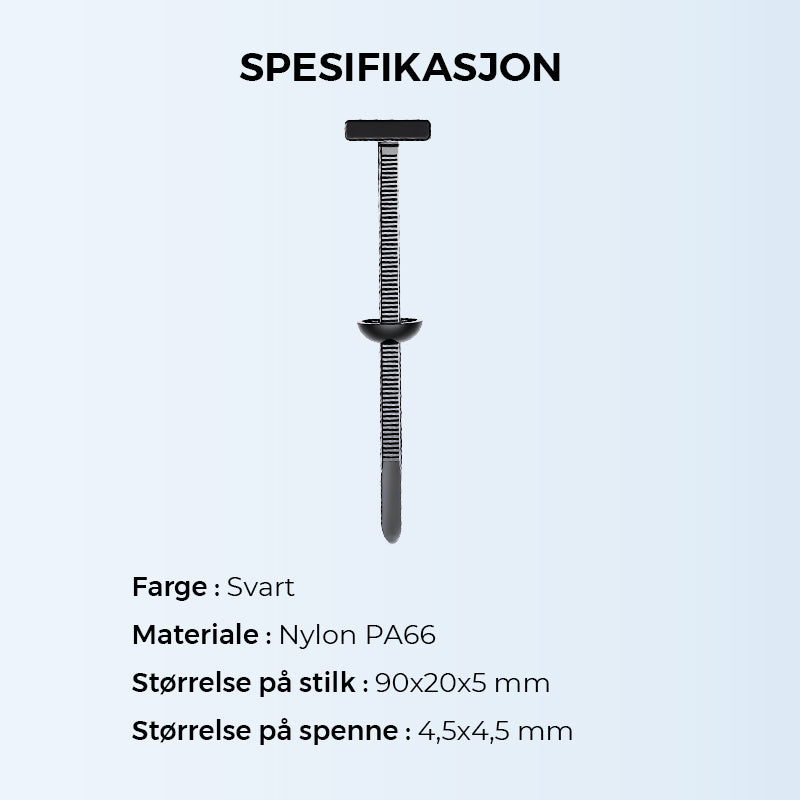 SPESIFIKASJON

Farge : Svart

Materiale : Nylon PA66

Størrelse på stilk : 90x20x5 mm

Størrelse på spenne : 4,5x4,5 mm